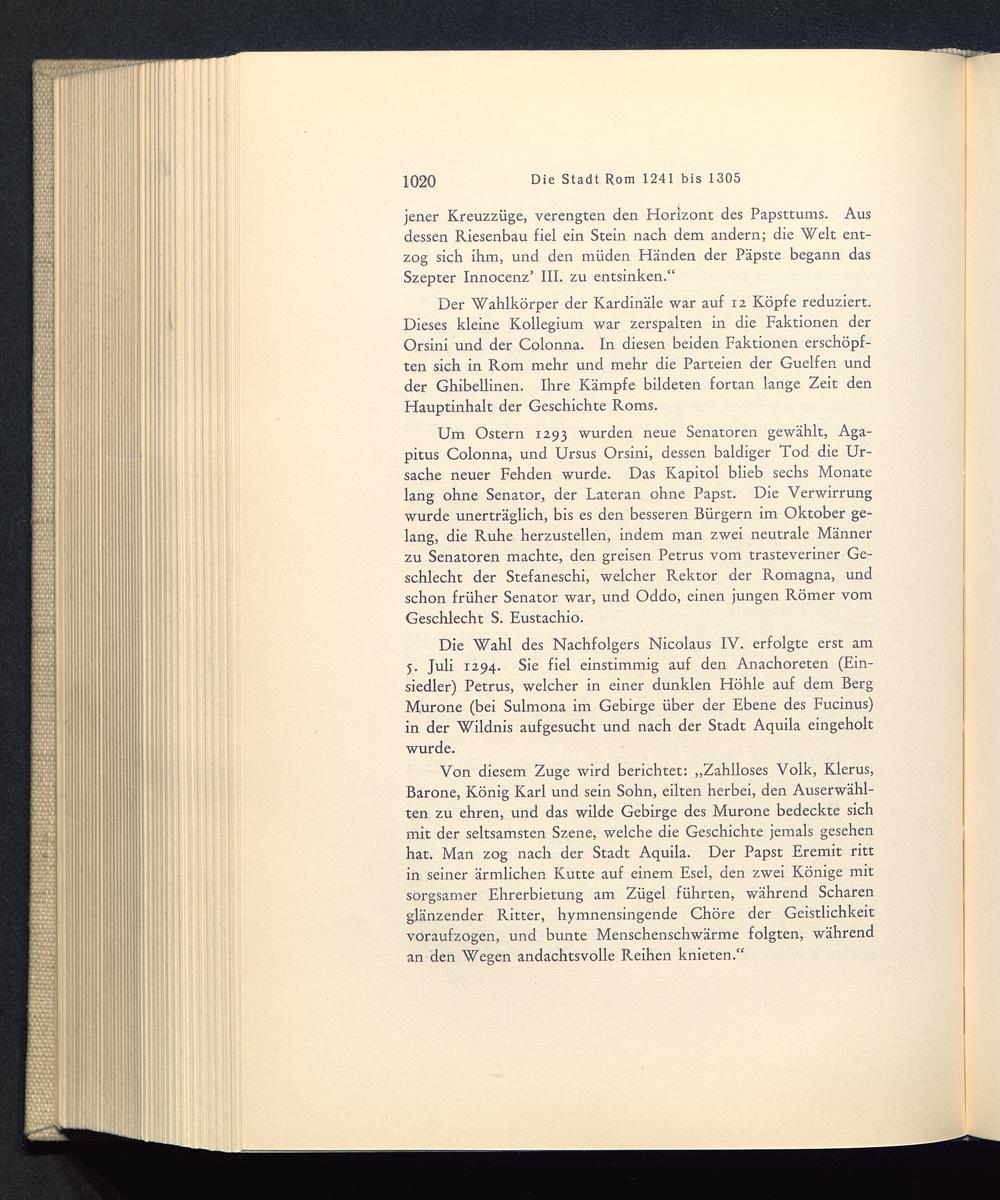 1020 Die Stadt Rom 1241 bis 1305

jener Kreuzzüge, verengten den Horizont des Papsttums. Aus dessen Riesenbau fiel ein Stein nach dem andern; die Welt entzog sich ihm, und den müden Händen der Päpste begann das Szepter Innocenz' III. zu entsinken."

Der Wahlkörper der Kardinäle war auf 12 Köpfe reduziert. Dieses kleine Kollegium war zerspalten in die Faktionen der Orsini und der Colonna. In diesen beiden Faktionen erschöpften sich in Rom mehr und mehr die Parteien der Guelfen und der Ghibellinen. Ihre Kämpfe bildeten fortan lange Zeit den Hauptinhalt der Geschichte Roms.

Um Ostern 1293 wurden neue Senatoren gewählt, Agapitus Colonna, und Ursus Orsini, dessen baldiger Tod die Ursache neuer Fehden wurde. Das Kapitol blieb sechs Monate lang ohne Senator, der Lateran ohne Papst. Die Verwirrung wurde unerträglich, bis es den besseren Bürgern im Oktober gelang, die Ruhe herzustellen, indem man zwei neutrale Männer zu Senatoren machte, den greisen Petrus vom trasteveriner Geschlecht der Stefaneschi, welcher Rektor der Romagna, und schon früher Senator war, und Oddo, einen jungen Römer vom Geschlecht S. Eustachio.

Die Wahl des Nachfolgers Nicolaus IV. erfolgte erst am 5. Juli 1294. Sie fiel einstimmig auf den Anachoreten (Einsiedler) Petrus, welcher in einer dunklen Höhle auf dem Berg Murone (bei Sulmona im Gebirge über der Ebene des Fucinus) in der Wildnis aufgesucht und nach der Stadt Aquila eingeholt wurde.

Von diesem Zuge wird berichtet: „Zahlloses Volk, Klerus, Barone, König Karl und sein Sohn, eilten herbei, den Auserwählten zu ehren, und das wilde Gebirge des Murone bedeckte sich mit der seltsamsten Szene, welche die Geschichte jemals gesehen hat. Man zog nach der Stadt Aquila. Der Papst Eremit ritt in seiner ärmlichen Kutte auf einem Esel, den zwei Könige mit sorgsamer Ehrerbietung am Zügel führten, während Scharen glänzender Ritter, hymnensingende Chöre der Geistlichkeit voraufzogen, und bunte Menschenschwärme folgten, während an den Wegen andachtsvolle Reihen knieten."